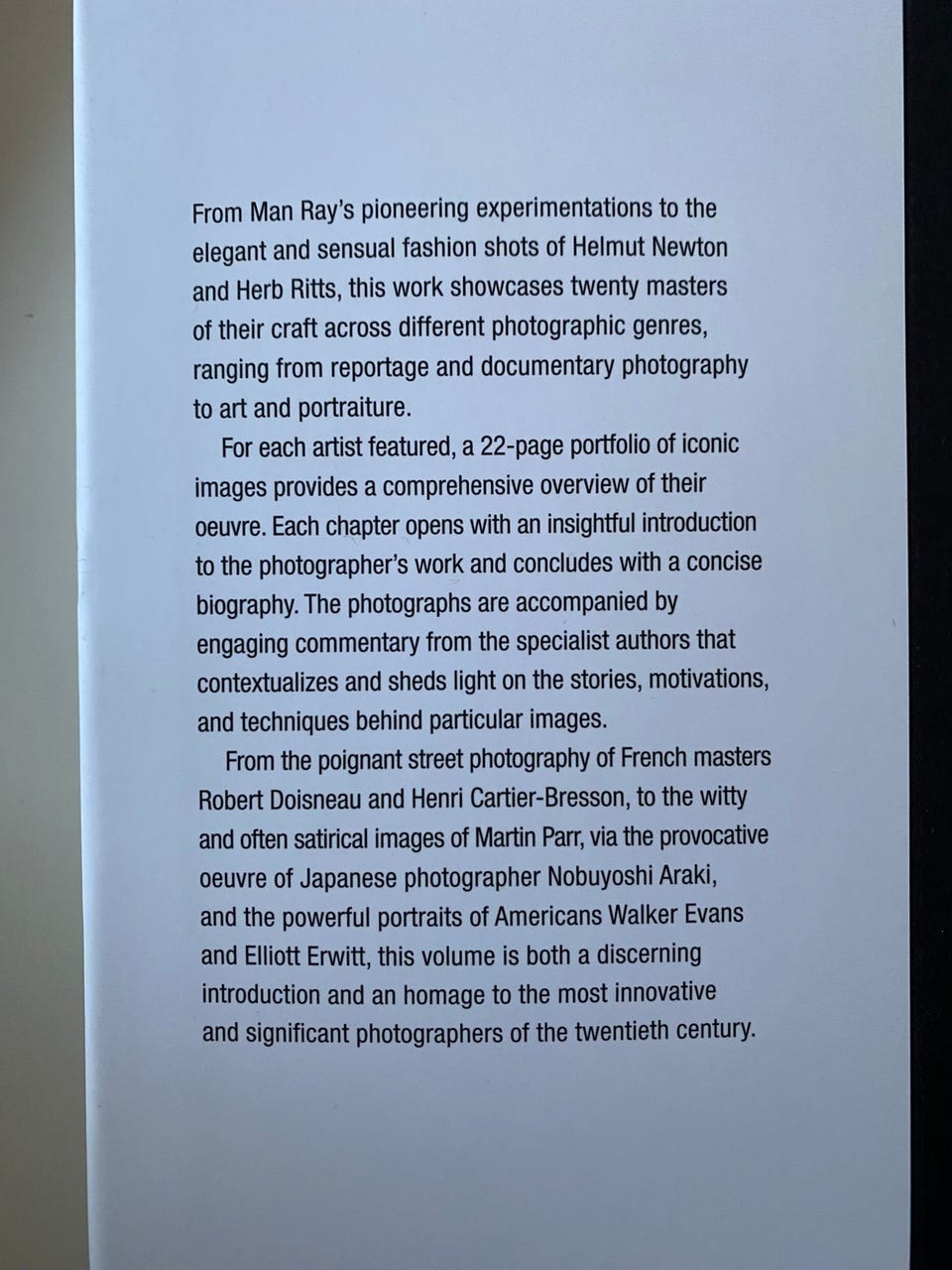 From Man Ray's pioneering experimentations to the elegant and sensual fashion shots of Helmut Newton and Herb Ritts, this work showcases twenty masters of their craft across different photographic genres, ranging from reportage and documentary photography to art and portraiture.

For each artist featured, a 22-page portfolio of iconic images provides a comprehensive overview of their oeuvre. Each chapter opens with an insightful introduction to the photographer's work and concludes with a concise biography. The photographs are accompanied by engaging commentary from the specialist authors that contextualizes and sheds light on the stories, motivations, and techniques behind particular images.

From the poignant street photography of French masters Robert Doisneau and Henri Cartier-Bresson, to the witty and often satirical images of Martin Parr, via the provocative oeuvre of Japanese photographer Nobuyoshi Araki, and the powerful portraits of Americans Walker Evans and Elliott Erwitt, this volume is both a discerning introduction and an homage to the most innovative and significant photographers of the twentieth century.